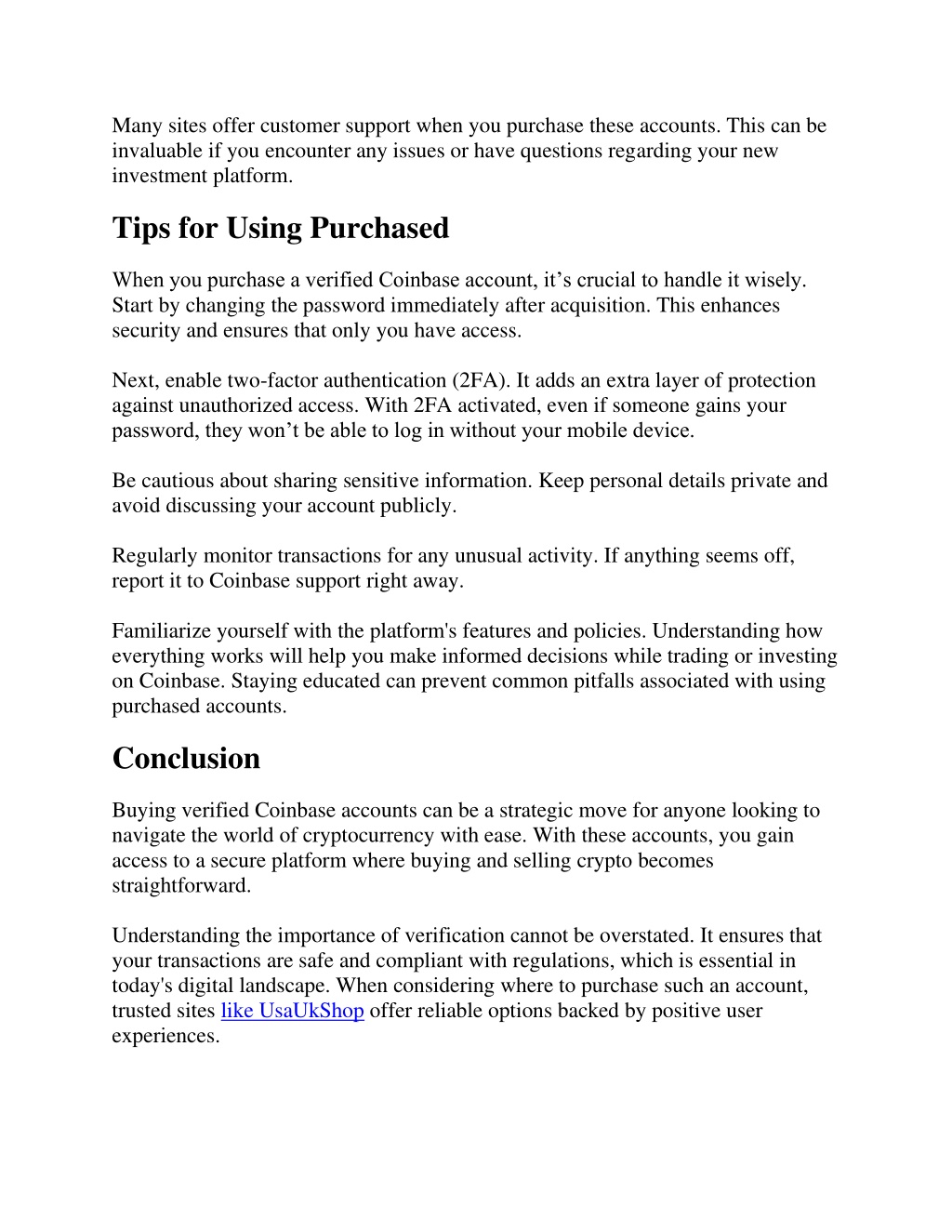 Many sites offer customer support when you purchase these accounts. This can be invaluable if you encounter any issues or have questions regarding your new investment platform.

Tips for Using Purchased

When you purchase a verified Coinbase account, it’s crucial to handle it wisely. Start by changing the password immediately after acquisition. This enhances security and ensures that only you have access.

Next, enable two-factor authentication (2FA). It adds an extra layer of protection against unauthorized access. With 2FA activated, even if someone gains your password, they won’t be able to log in without your mobile device.

Be cautious about sharing sensitive information. Keep personal details private and avoid discussing your account publicly.

Regularly monitor transactions for any unusual activity. If anything seems off, report it to Coinbase support right away.

Familiarize yourself with the platform's features and policies. Understanding how everything works will help you make informed decisions while trading or investing on Coinbase. Staying educated can prevent common pitfalls associated with using purchased accounts.

Conclusion

Buying verified Coinbase accounts can be a strategic move for anyone looking to navigate the world of cryptocurrency with ease. With these accounts, you gain access to a secure platform where buying and selling crypto becomes straightforward.

Understanding the importance of verification cannot be overstated. It ensures that your transactions are safe and compliant with regulations, which is essential in today's digital landscape. When considering where to purchase such an account, trusted sites like UsaUkShop offer reliable options backed by positive user experiences.